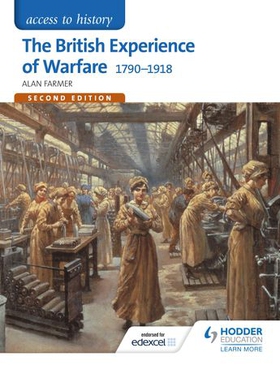 access to history

The British Experience of Warfare 1790–1918

ALAN FARMER

SECOND EDITION

endorsed for edexcel

HODDER EDUCATION
LEARN MORE